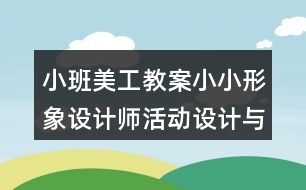 小班美工教案小小形象设计师活动设计与